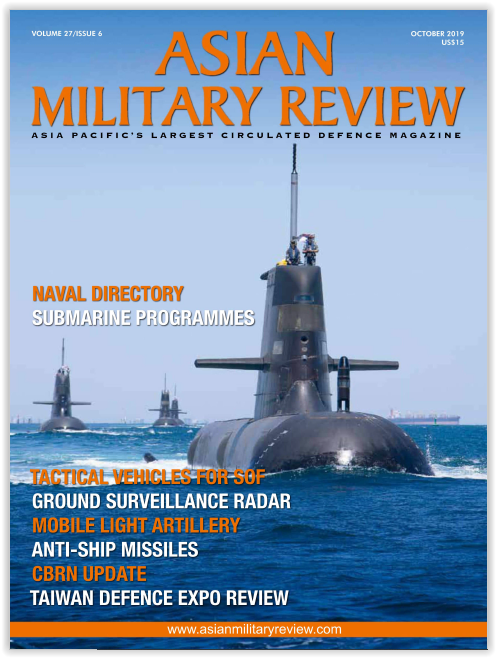 VOLUME 27/ISSUE 6

OCTOBER 2019
US$15

ASIAN
MILITARY REVIEW

ASIA PACIFIC'S LARGEST CIRCULATED DEFENCE MAGAZINE

NAVAL DIRECTORY
SUBMARINE PROGRAMMES

TACTICAL VEHICLES FOR SOF
GROUND SURVEILLANCE RADAR
MOBILE LIGHT ARTILLERY
ANTI-SHIP MISSILES
CBRN UPDATE
TAIWAN DEFENCE EXPO REVIEW

www.asianmilitaryreview.com